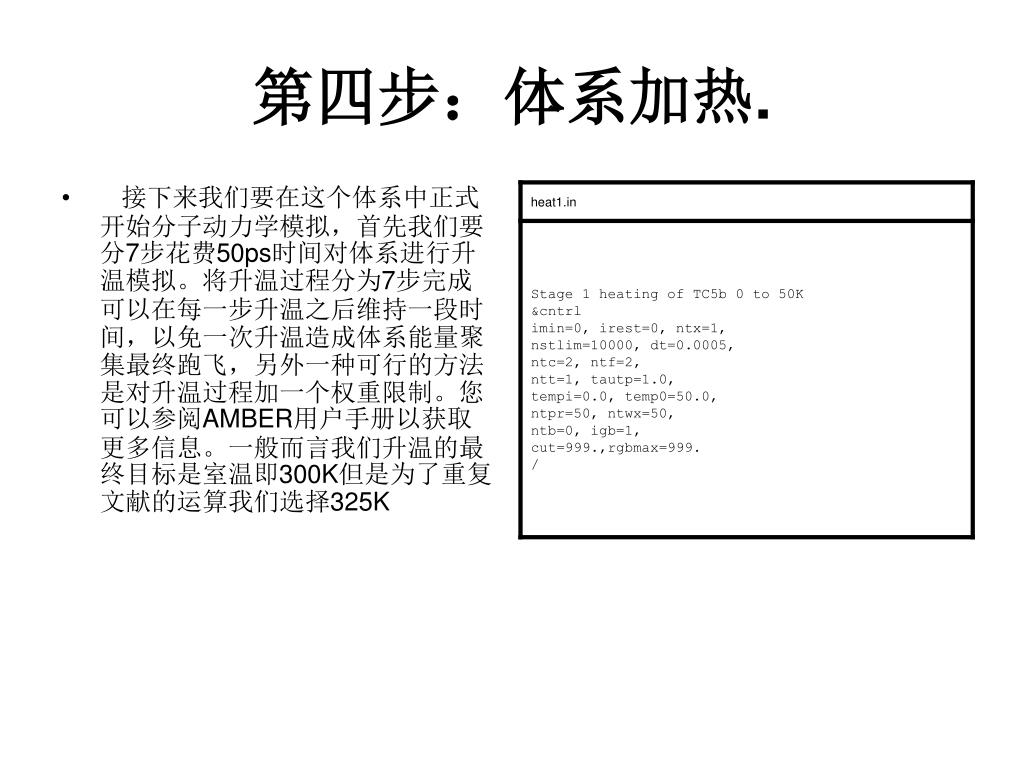 第四步：体系加热.

• 接下来我们要在这个体系中正式开始分子动力学模拟，首先我们要分7步花费50ps时间对体系进行升温模拟。将升温过程分为7步完成可以在每一步升温之后维持一段时间，以免一次升温造成体系能量聚集最终跑飞，另外一种可行的方法是对升温过程加一个权重限制。您可以参阅AMBER用户手册以获取更多信息。一般而言我们升温的最终目标是室温即300K但是为了重复文献的运算我们选择325K

heat1.in

Stage 1 heating of TC5b 0 to 50K
&cntrl
imin=0, irest=0, ntx=1,
nstlim=10000, dt=0.0005,
ntc=2, ntf=2,
ntt=1, tautp=1.0,
tempi=0.0, temp0=50.0,
ntpr=50, ntwx=50,
ntb=0, igb=1,
cut=999.,rgbmax=999.
/